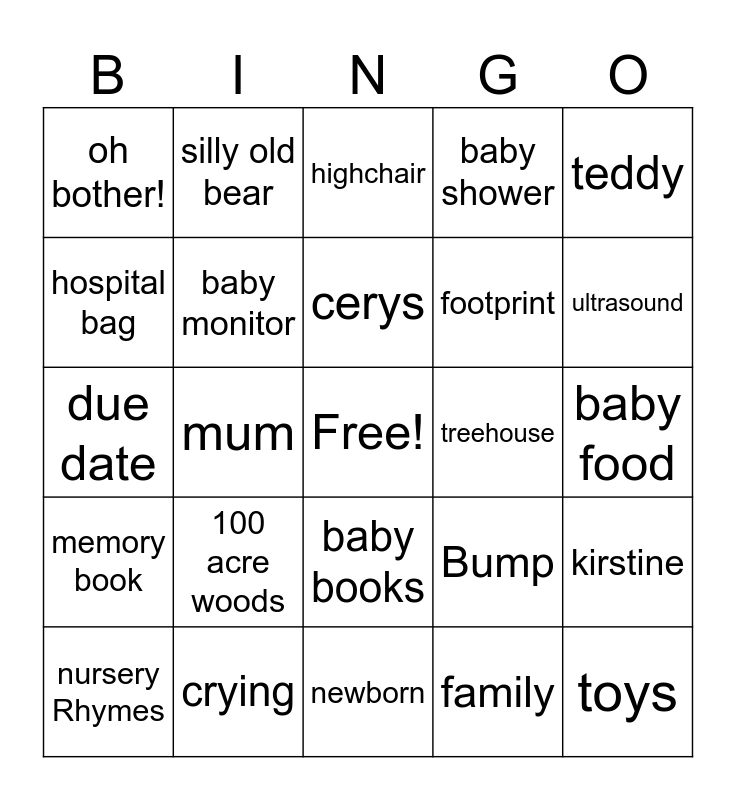 | B | I | N | G | O |
|---|---|---|---|---|
| oh bother! | silly old bear | highchair | baby shower | teddy |
| hospital bag | baby monitor | cerys | footprint | ultrasound |
| due date | mum | Free! | treehouse | baby food |
| memory book | 100 acre woods | baby books | Bump | kirstine |
| nursery Rhymes | crying | newborn | family | toys |